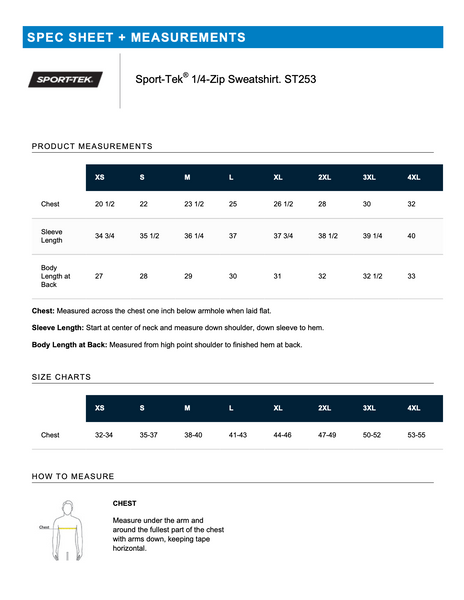 SPEC SHEET + MEASUREMENTS

SPORT-TEK

Sport-Tek® 1/4-Zip Sweatshirt. ST253

PRODUCT MEASUREMENTS

| | XS | S | M | L | XL | 2XL | 3XL | 4XL |
|---|---|---|---|---|---|---|---|---|
| Chest | 20 1/2 | 22 | 23 1/2 | 25 | 26 1/2 | 28 | 30 | 32 |
| Sleeve Length | 34 3/4 | 35 1/2 | 36 1/4 | 37 | 37 3/4 | 38 1/2 | 39 1/4 | 40 |
| Body Length at Back | 27 | 28 | 29 | 30 | 31 | 32 | 32 1/2 | 33 |

Chest: Measured across the chest one inch below armhole when laid flat.

Sleeve Length: Start at center of neck and measure down shoulder, down sleeve to hem.

Body Length at Back: Measured from high point shoulder to finished hem at back.

SIZE CHARTS

| | XS | S | M | L | XL | 2XL | 3XL | 4XL |
|---|---|---|---|---|---|---|---|---|
| Chest | 32-34 | 35-37 | 38-40 | 41-43 | 44-46 | 47-49 | 50-52 | 53-55 |

HOW TO MEASURE

Chest

CHEST

Measure under the arm and around the fullest part of the chest with arms down, keeping tape horizontal.